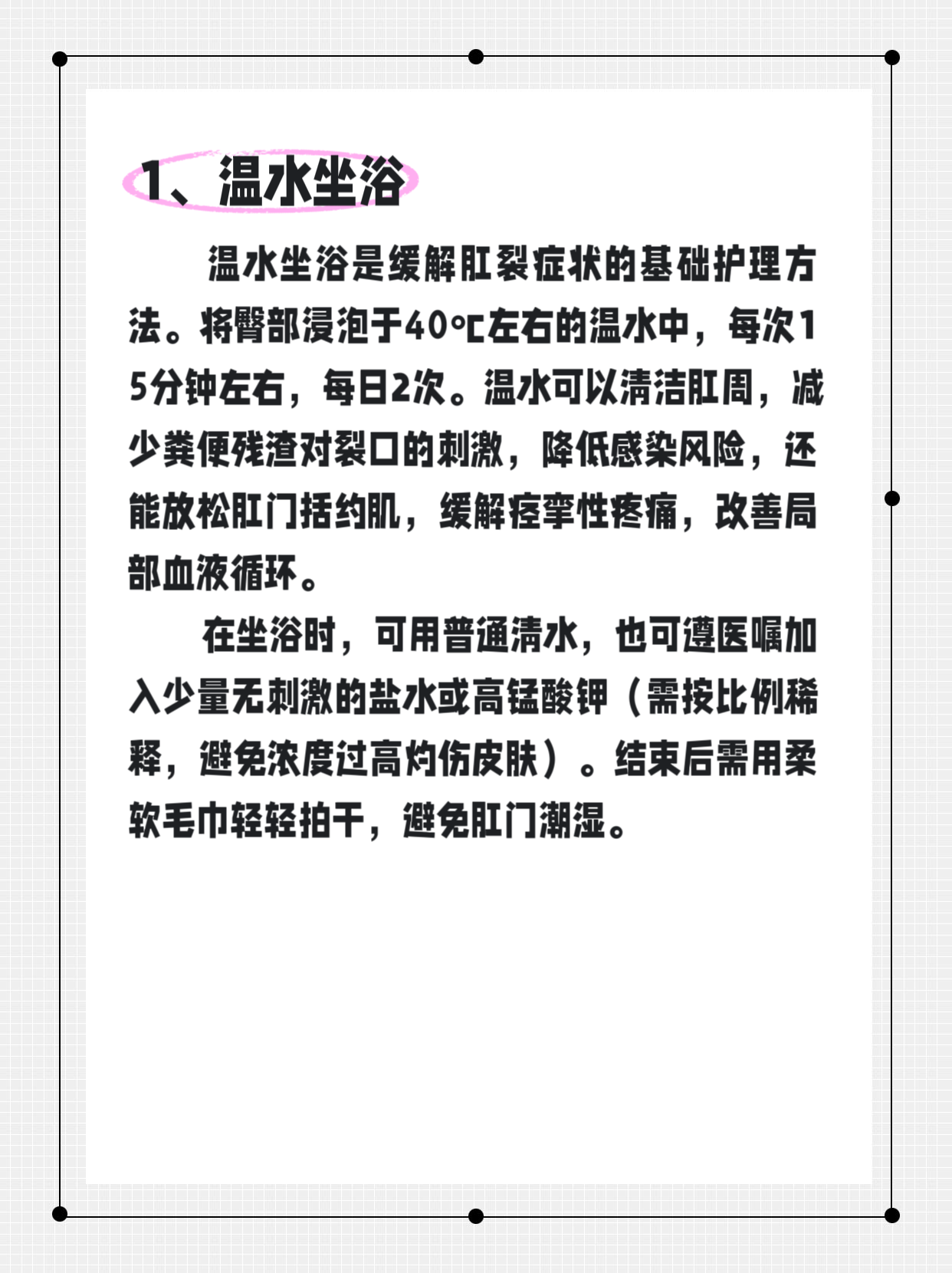 1、温水坐浴

温水坐浴是缓解肛裂症状的基础护理方法。将臀部浸泡于40℃左右的温水中，每次15分钟左右，每日2次。温水可以清洁肛周，减少粪便残渣对裂口的刺激，降低感染风险，还能放松肛门括约肌，缓解痉挛性疼痛，改善局部血液循环。

在坐浴时，可用普通清水，也可遵医嘱加入少量无刺激的盐水或高锰酸钾（需按比例稀释，避免浓度过高灼伤皮肤）。结束后需用柔软毛巾轻轻拍干，避免肛门潮湿。